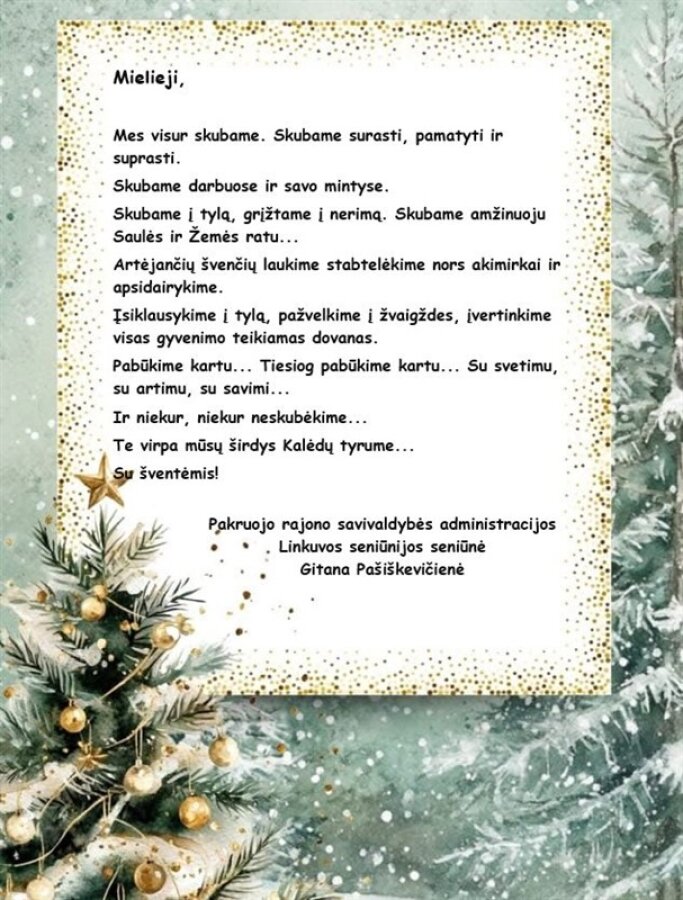 Mielieji,

Mes visur skubame. Skubame surasti, pamatyti ir suprasti.

Skubame darbuose ir savo mintyse.

Skubame į tylą, grįžtame į nerimą. Skubame amžinuoju Saulės ir Žemės ratu...

Artėjančių švenčių laukime stabtelėkime nors akimirkai ir apsidairykime.

Įsiklausykime į tylą, pažvelkime į žvaigždes, įvertinkime visas gyvenimo teikiamas dovanas.

Pabūkime kartu... Tiesiog pabūkime kartu... Su svetimu, su artimu, su savimi...

Ir niekur, niekur neskubėkime...

Te virpa mūsų širdys Kalėdų tyrume...

Su šventėmis!

Pakruojo rajono savivaldybės administracijos
Linkuvos seniūnijos seniūnė
Gitana Pašiškevičienė